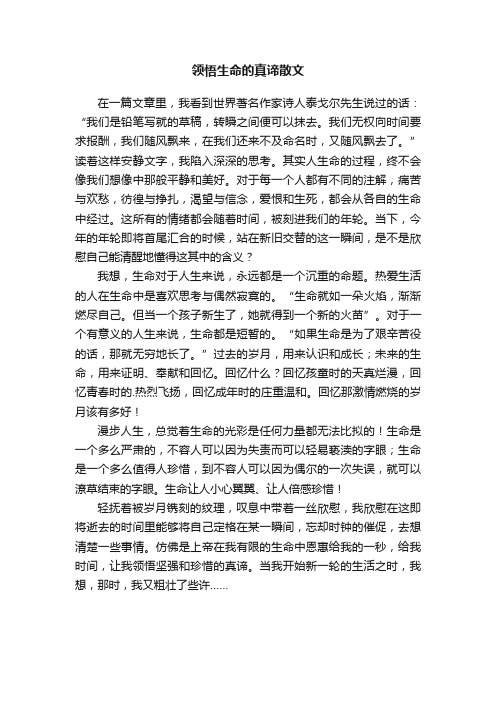 领悟生命的真谛散文

在一篇文章里，我看到世界著名作家诗人泰戈尔先生说过的话：“我们是铅笔写就的草稿，转瞬之间便可以抹去。我们无权向时间要求报酬，我们随风飘来，在我们还来不及命名时，又随风飘去了。”读着这样安静文字，我陷入深深的思考。其实人生命的过程，终不会像我们想像中那般平静和美好。对于每一个人都有不同的注解，痛苦与欢愁，彷徨与挣扎，渴望与信念，爱恨和生死，都会从各自的生命中经过。这所有的情绪都会随着时间，被刻进我们的年轮。当下，今年的年轮即将首尾汇合的时候，站在新旧交替的这一瞬间，是不是欣慰自己能清醒地懂得这其中的含义？

我想，生命对于人生来说，永远都是一个沉重的命题。热爱生活的人在生命中是喜欢思考与偶然寂寞的。“生命就如一朵火焰，渐渐燃尽自己。但当一个孩子新生了，她就得到一个新的火苗”。对于一个有意义的人生来说，生命都是短暂的。“如果生命是为了艰辛苦役的话，那就无穷地长了。”过去的岁月，用来认识和成长；未来的生命，用来证明、奉献和回忆。回忆什么？回忆孩童时的天真烂漫，回忆青春时的.热烈飞扬，回忆成年时的庄重温和。回忆那激情燃烧的岁月该有多好！

漫步人生，总觉着生命的光彩是任何力量都无法比拟的！生命是一个多么严肃的，不容人可以因为失责而可以轻易亵渎的字眼；生命是一个多么值得人珍惜，到不容人可以因为偶尔的一次失误，就可以潦草结束的字眼。生命让人小心翼翼、让人倍感珍惜！

轻抚着被岁月镌刻的纹理，叹息中带着一丝欣慰，我欣慰在这即将逝去的时间里能够将自己定格在某一瞬间，忘却时钟的催促，去想清楚一些事情。仿佛是上帝在我有限的生命中恩惠给我的一秒，给我时间，让我领悟坚强和珍惜的真谛。当我开始新一轮的生活之时，我想，那时，我又粗壮了些许……